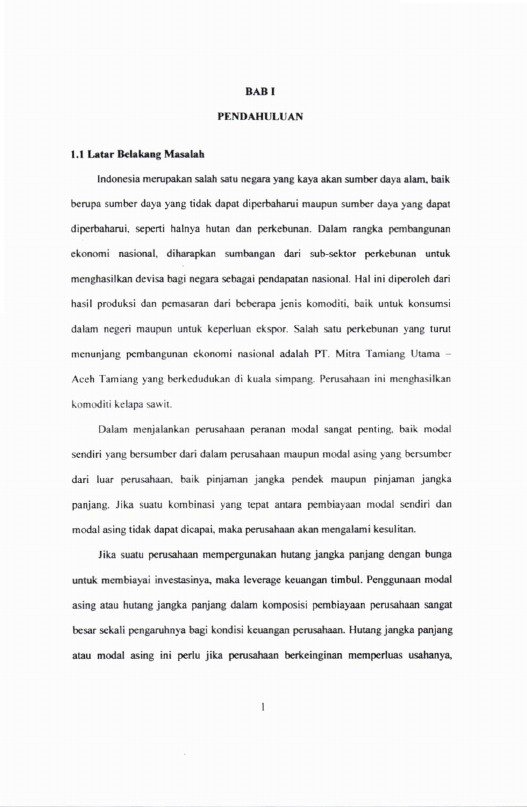 BAB I

PENDAHULUAN

1.1 Latar Belakang Masalah

Indonesia merupakan salah satu negara yang kaya akan sumber daya alam, baik berupa sumber daya yang tidak dapat diperbaharui maupun sumber daya yang dapat diperbaharui, seperti halnya hutan dan perkebunan. Dalam rangka pembangunan ekonomi nasional, diharapkan sumbangan dari sub-sektor perkebunan untuk menghasilkan devisa bagi negara sebagai pendapatan nasional. Hal ini diperoleh dari hasil produksi dan pemasaran dari beberapa jenis komoditi, baik untuk konsumsi dalam negeri maupun untuk keperluan ekspor. Salah satu perkebunan yang turut menunjang pembangunan ekonomi nasional adalah PT. Mitra Tamiang Utama – Aceh Tamiang yang berkedudukan di kuala simpang. Perusahaan ini menghasilkan komoditi kelapa sawit.

Dalam menjalankan perusahaan peranan modal sangat penting, baik modal sendiri yang bersumber dari dalam perusahaan maupun modal asing yang bersumber dari luar perusahaan, baik pinjaman jangka pendek maupun pinjaman jangka panjang. Jika suatu kombinasi yang tepat antara pembiayaan modal sendiri dan modal asing tidak dapat dicapai, maka perusahaan akan mengalami kesulitan.

Jika suatu perusahaan mempergunakan hutang jangka panjang dengan bunga untuk membiayai investasinya, maka leverage keuangan timbul. Penggunaan modal asing atau hutang jangka panjang dalam komposisi pembiayaan perusahaan sangat besar sekali pengaruhnya bagi kondisi keuangan perusahaan. Hutang jangka panjang atau modal asing ini perlu jika perusahaan berkeinginan memperluas usahanya,

1